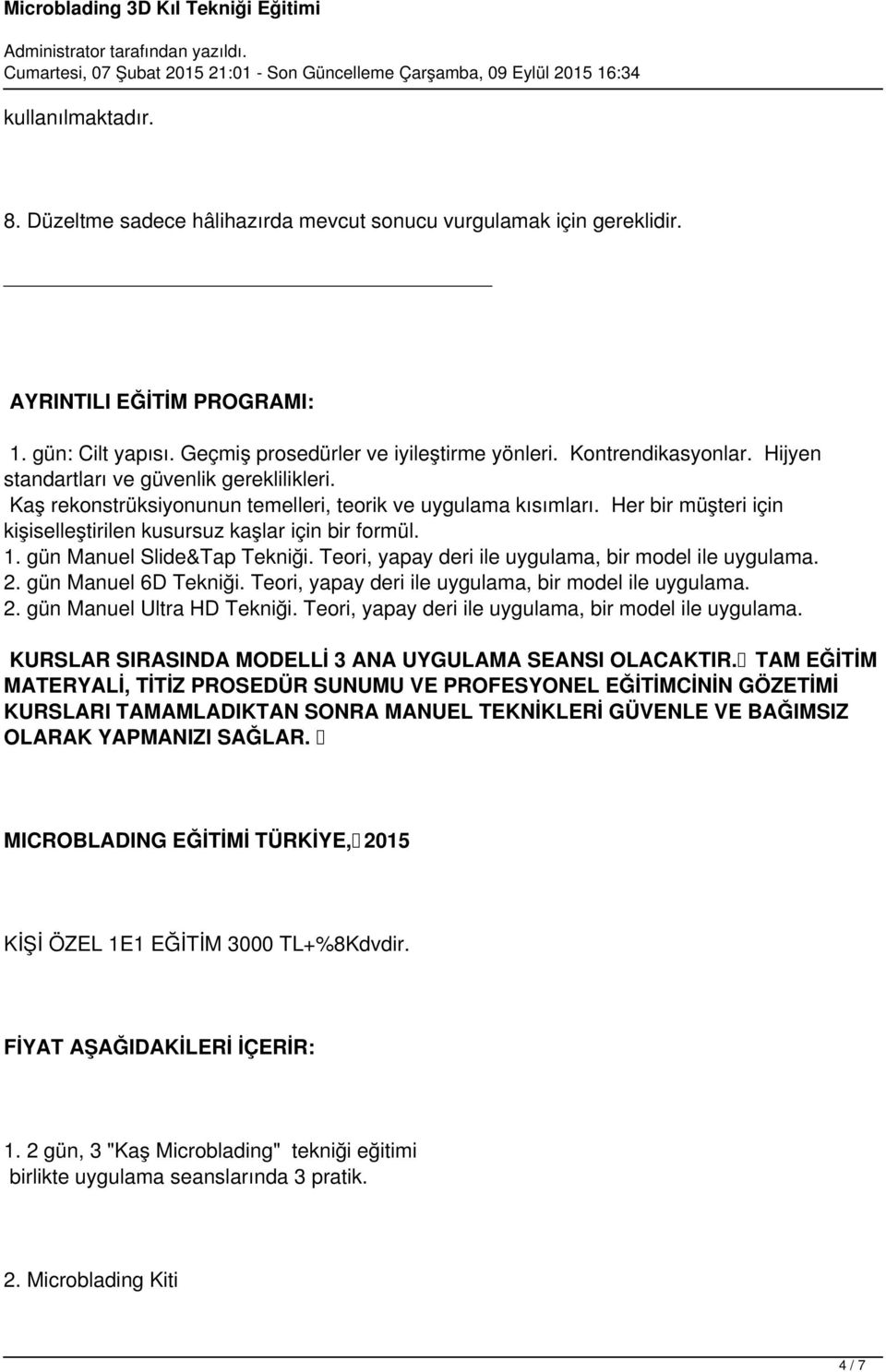 Microblading 3D Kıl Tekniği Eğitimi

Administrator tarafından yazıldı.
Cumartesi, 07 Şubat 2015 21:01 - Son Güncelleme Çarşamba, 09 Eylül 2015 16:34

kullanılmaktadır.

8. Düzeltme sadece hâlihazırda mevcut sonucu vurgulamak için gereklidir.

AYRINTILI EĞİTİM PROGRAMI:

1. gün: Cilt yapısı. Geçmiş prosedürler ve iyileştirme yönleri. Kontrendikasyonlar. Hijyen standartları ve güvenlik gereklilikleri.
Kaş rekonstrüksiyonunun temelleri, teorik ve uygulama kısımları. Her bir müşteri için kişiselleştirilen kusursuz kaşlar için bir formül.
1. gün Manuel Slide&Tap Tekniği. Teori, yapay deri ile uygulama, bir model ile uygulama.
2. gün Manuel 6D Tekniği. Teori, yapay deri ile uygulama, bir model ile uygulama.
2. gün Manuel Ultra HD Tekniği. Teori, yapay deri ile uygulama, bir model ile uygulama.

KURSLAR SIRASINDA MODELLİ 3 ANA UYGULAMA SEANSI OLACAKTIR. TAM EĞİTİM MATERYALİ, TİTİZ PROSEDÜR SUNUMU VE PROFESYONEL EĞİTİMCİNİN GÖZETİMİ KURSLARI TAMAMLADIKTAN SONRA MANUEL TEKNİKLERİ GÜVENLE VE BAĞIMSIZ OLARAK YAPMANIZI SAĞLAR.

MICROBLADING EĞİTİMİ TÜRKİYE, 2015

KİŞİ ÖZEL 1E1 EĞİTİM 3000 TL+%8Kdvdir.

FİYAT AŞAĞIDAKİLERİ İÇERİR:

1. 2 gün, 3 "Kaş Microblading" tekniği eğitimi
birlikte uygulama seanslarında 3 pratik.

2. Microblading Kiti

4 / 7